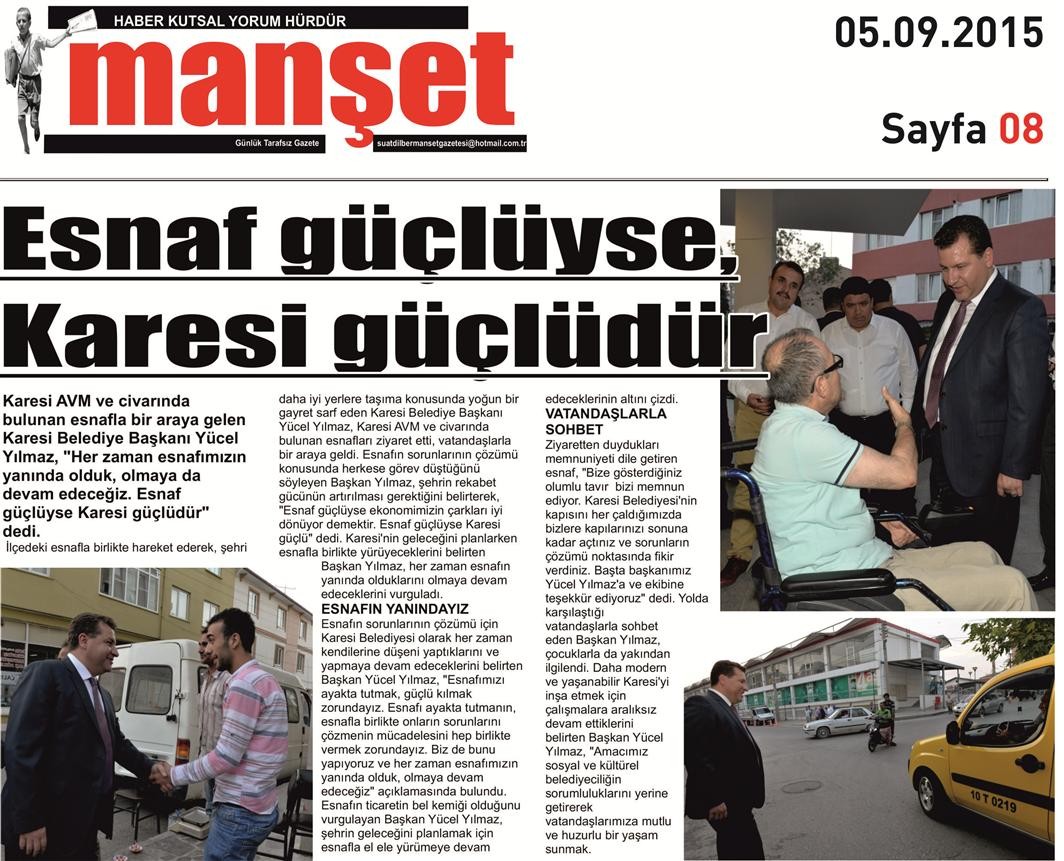 HABER KUTSAL YORUM HÜRDÜR

manşet

Günlük Tarafsız Gazete

suatdilbermansetgazetesi@hotmail.com.tr

05.09.2015

Sayfa 08

Esnaf güçlüyse, Karesi güçlüdür

Karesi AVM ve civarında bulunan esnafla bir araya gelen Karesi Belediye Başkanı Yücel Yılmaz, "Her zaman esnafımızın yanında olduk, olmaya da devam edeceğiz. Esnaf güçlüyse Karesi güçlüdür" dedi.

İlçedeki esnafla birlikte hareket ederek, şehri daha iyi yerlere taşıma konusunda yoğun bir gayret sarf eden Karesi Belediye Başkanı Yücel Yılmaz, Karesi AVM ve civarında bulunan esnafları ziyaret etti, vatandaşlarla bir araya geldi. Esnafın sorunlarının çözümü konusunda herkese görev düştüğünü söyleyen Başkan Yılmaz, şehrin rekabet gücünün artırılması gerektiğini belirterek, "Esnaf güçlüyse ekonomimizin çarkları iyi dönüyor demektir. Esnaf güçlüyse Karesi güçlü" dedi. Karesi'nin geleceğini planlarken esnafla birlikte yürüyeceklerini belirten Başkan Yılmaz, her zaman esnafın yanında olduklarını olmaya devam edeceklerini vurguladı.

ESNAFIN YANINDAYIZ

Esnafın sorunlarının çözümü için Karesi Belediyesi olarak her zaman kendilerine düşeni yaptıklarını ve yapmaya devam edeceklerini belirten Başkan Yücel Yılmaz, "Esnafımızı ayakta tutmak, güçlü kılmak zorundayız. Esnafı ayakta tutmanın, esnafla birlikte onların sorunlarını çözmenin mücadelesini hep birlikte vermek zorundayız. Biz de bunu yapıyoruz ve her zaman esnafımızın yanında olduk, olmaya devam edeceğiz" açıklamasında bulundu. Esnafın ticaretin bel kemiği olduğunu vurgulayan Başkan Yücel Yılmaz, şehrin geleceğini planlamak için esnafla el ele yürümeye devam edeceklerinin altını çizdi.

VATANDAŞLARLA SOHBET

Ziyaretten duydukları memnuniyeti dile getiren esnaf, "Bize gösterdiğiniz olumlu tavır bizi memnun ediyor. Karesi Belediyesi'nin kapısını her çaldığımızda bizlere kapılarınızı sonuna kadar açtınız ve sorunların çözümü noktasında fikir verdiniz. Başta başkanımız Yücel Yılmaz'a ve ekibine teşekkür ediyoruz" dedi. Yolda karşılaştığı vatandaşlarla sohbet eden Başkan Yılmaz, çocuklarla da yakından ilgilendi. Daha modern ve yaşanabilir Karesi'yi inşa etmek için çalışmalara aralıksız devam ettiklerini belirten Başkan Yücel Yılmaz, "Amacımız sosyal ve kültürel belediyeciliğin sorumluluklarını yerine getirerek vatandaşlarımıza mutlu ve huzurlu bir yaşam sunmak.

10 T 0219